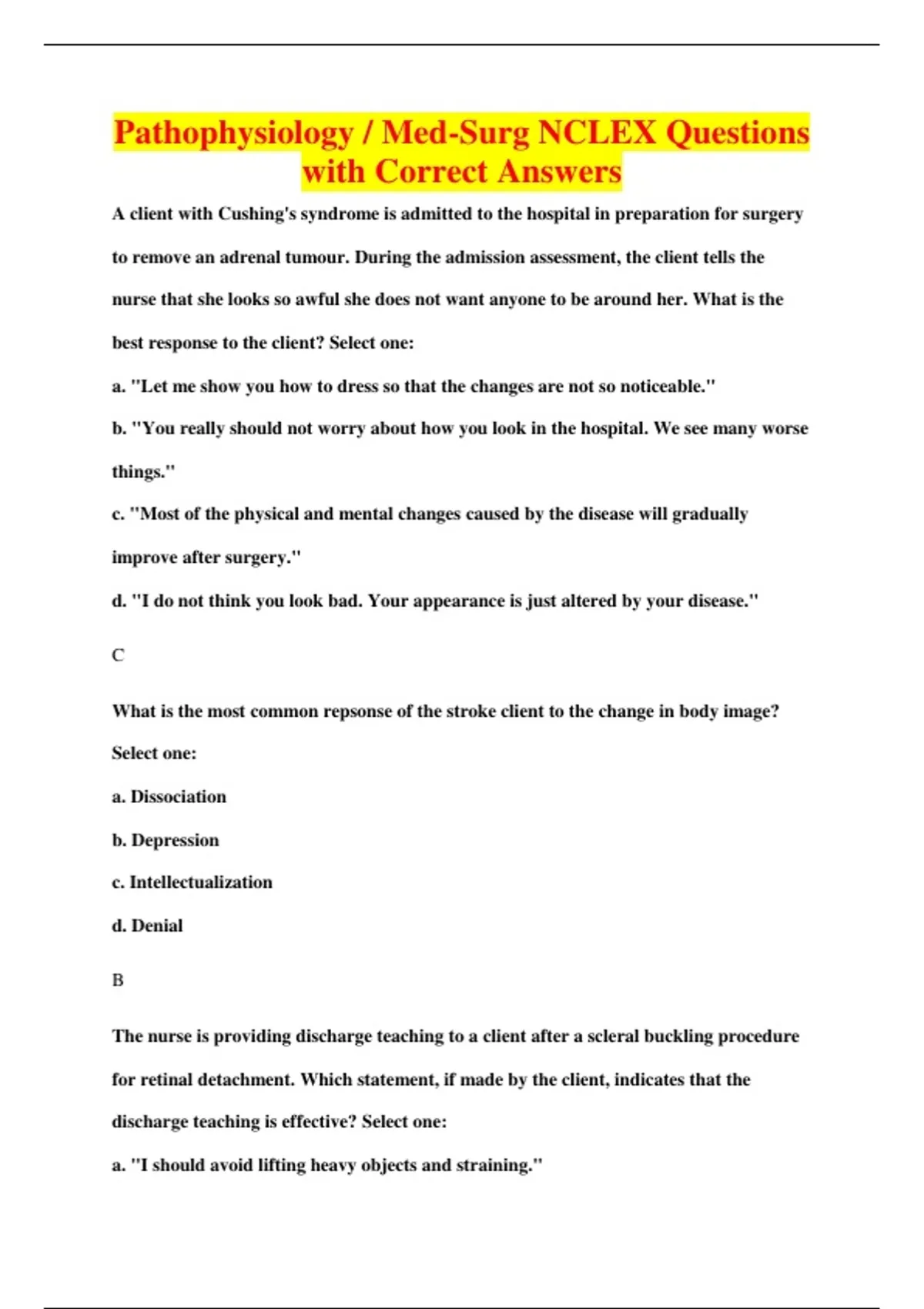 Pathophysiology / Med-Surg NCLEX Questions with Correct Answers

A client with Cushing's syndrome is admitted to the hospital in preparation for surgery to remove an adrenal tumour. During the admission assessment, the client tells the nurse that she looks so awful she does not want anyone to be around her. What is the best response to the client? Select one:

a. "Let me show you how to dress so that the changes are not so noticeable."

b. "You really should not worry about how you look in the hospital. We see many worse things."

c. "Most of the physical and mental changes caused by the disease will gradually improve after surgery."

d. "I do not think you look bad. Your appearance is just altered by your disease."

C

What is the most common repsonse of the stroke client to the change in body image? Select one:

a. Dissociation

b. Depression

c. Intellectualization

d. Denial

B

The nurse is providing discharge teaching to a client after a scleral buckling procedure for retinal detachment. Which statement, if made by the client, indicates that the discharge teaching is effective? Select one:

a. "I should avoid lifting heavy objects and straining."